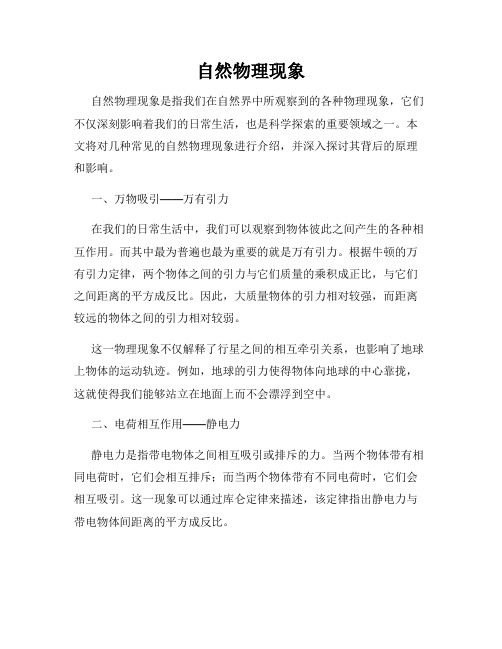 自然物理现象

自然物理现象是指我们在自然界中所观察到的各种物理现象，它们不仅深刻影响着我们的日常生活，也是科学探索的重要领域之一。本文将对几种常见的自然物理现象进行介绍，并深入探讨其背后的原理和影响。

一、万物吸引——万有引力

在我们的日常生活中，我们可以观察到物体彼此之间产生的各种相互作用。而其中最为普遍也最为重要的就是万有引力。根据牛顿的万有引力定律，两个物体之间的引力与它们质量的乘积成正比，与它们之间距离的平方成反比。因此，大质量物体的引力相对较强，而距离较远的物体之间的引力相对较弱。

这一物理现象不仅解释了行星之间的相互牵引关系，也影响了地球上物体的运动轨迹。例如，地球的引力使得物体向地球的中心靠拢，这就使得我们能够站立在地面上而不会漂浮到空中。

二、电荷相互作用——静电力

静电力是指带电物体之间相互吸引或排斥的力。当两个物体带有相同电荷时，它们会相互排斥；而当两个物体带有不同电荷时，它们会相互吸引。这一现象可以通过库仑定律来描述，该定律指出静电力与带电物体间距离的平方成反比。